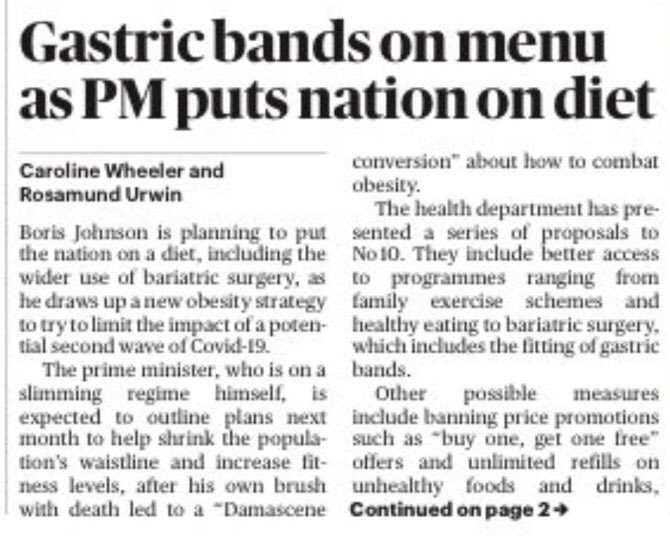 Gastric bands on menu as PM puts nation on diet

Caroline Wheeler and Rosamund Urwin

Boris Johnson is planning to put the nation on a diet, including the wider use of bariatric surgery, as he draws up a new obesity strategy to try to limit the impact of a potential second wave of Covid-19.

The prime minister, who is on a slimming regime himself, is expected to outline plans next month to help shrink the population's waistline and increase fitness levels, after his own brush with death led to a "Damascene conversion" about how to combat obesity.

The health department has presented a series of proposals to No 10. They include better access to programmes ranging from family exercise schemes and healthy eating to bariatric surgery, which includes the fitting of gastric bands.

Other possible measures include banning price promotions such as "buy one, get one free" offers and unlimited refills on unhealthy foods and drinks,

Continued on page 2 →